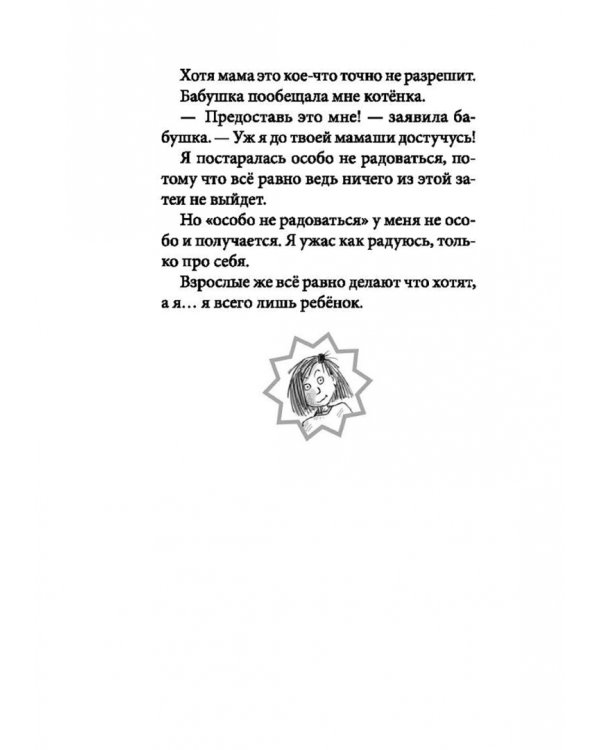 Хотя мама это кое-что точно не разрешит.

Бабушка пообещала мне котёнка.

— Предоставь это мне! — заявила бабушка. — Уж я до твоей мамаши достучусь!

Я постаралась особо не радоваться, потому что всё равно ведь ничего из этой затеи не выйдет.

Но «особо не радоваться» у меня не особо и получается. Я ужас как радуюсь, только про себя.

Взрослые же всё равно делают что хотят, а я… я всего лишь ребёнок.